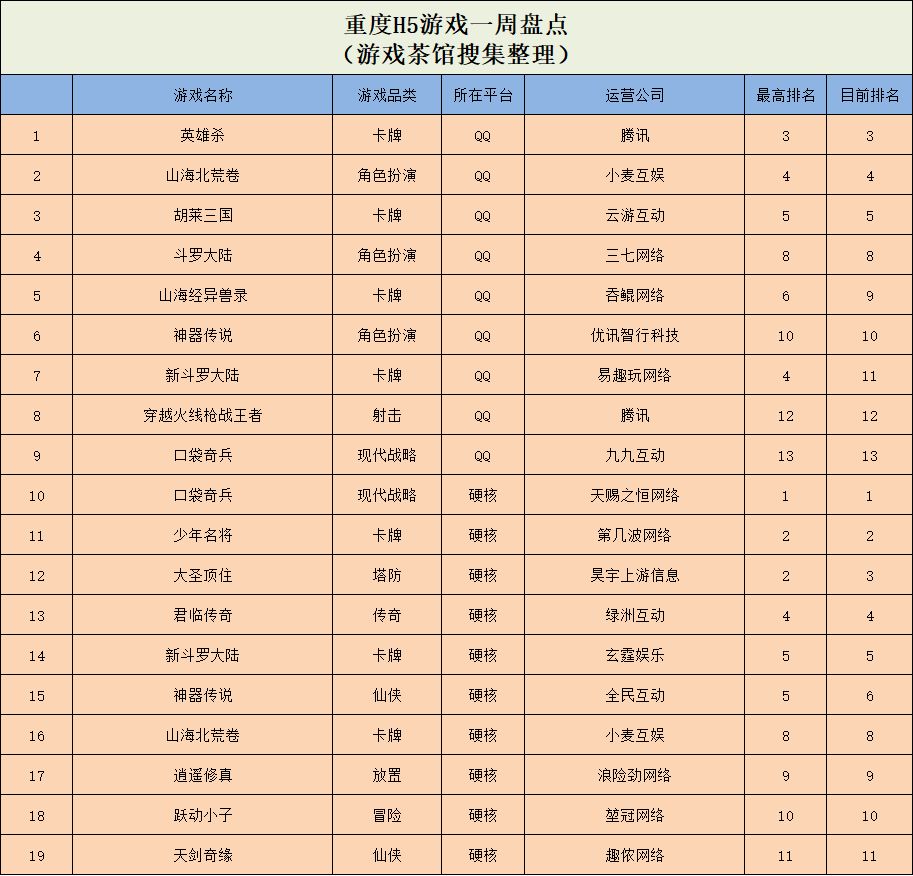 重度H5游戏一周盘点
（游戏茶馆搜集整理）

| | 游戏名称 | 游戏品类 | 所在平台 | 运营公司 | 最高排名 | 目前排名 |
|---|---|---|---|---|---|---|
| 1 | 英雄杀 | 卡牌 | QQ | 腾讯 | 3 | 3 |
| 2 | 山海北荒卷 | 角色扮演 | QQ | 小麦互娱 | 4 | 4 |
| 3 | 胡莱三国 | 卡牌 | QQ | 云游互动 | 5 | 5 |
| 4 | 斗罗大陆 | 角色扮演 | QQ | 三七网络 | 8 | 8 |
| 5 | 山海经异兽录 | 卡牌 | QQ | 吞鲲网络 | 6 | 9 |
| 6 | 神器传说 | 角色扮演 | QQ | 优讯智行科技 | 10 | 10 |
| 7 | 新斗罗大陆 | 卡牌 | QQ | 易趣玩网络 | 4 | 11 |
| 8 | 穿越火线枪战王者 | 射击 | QQ | 腾讯 | 12 | 12 |
| 9 | 口袋奇兵 | 现代战略 | QQ | 九九互动 | 13 | 13 |
| 10 | 口袋奇兵 | 现代战略 | 硬核 | 天赐之恒网络 | 1 | 1 |
| 11 | 少年名将 | 卡牌 | 硬核 | 第几波网络 | 2 | 2 |
| 12 | 大圣顶住 | 塔防 | 硬核 | 昊宇上游信息 | 2 | 3 |
| 13 | 君临传奇 | 传奇 | 硬核 | 绿洲互动 | 4 | 4 |
| 14 | 新斗罗大陆 | 卡牌 | 硬核 | 玄霆娱乐 | 5 | 5 |
| 15 | 神器传说 | 仙侠 | 硬核 | 全民互动 | 5 | 6 |
| 16 | 山海北荒卷 | 卡牌 | 硬核 | 小麦互娱 | 8 | 8 |
| 17 | 逍遥修真 | 放置 | 硬核 | 浪险劲网络 | 9 | 9 |
| 18 | 跃动小子 | 冒险 | 硬核 | 堃冠网络 | 10 | 10 |
| 19 | 天剑奇缘 | 仙侠 | 硬核 | 趣侬网络 | 11 | 11 |